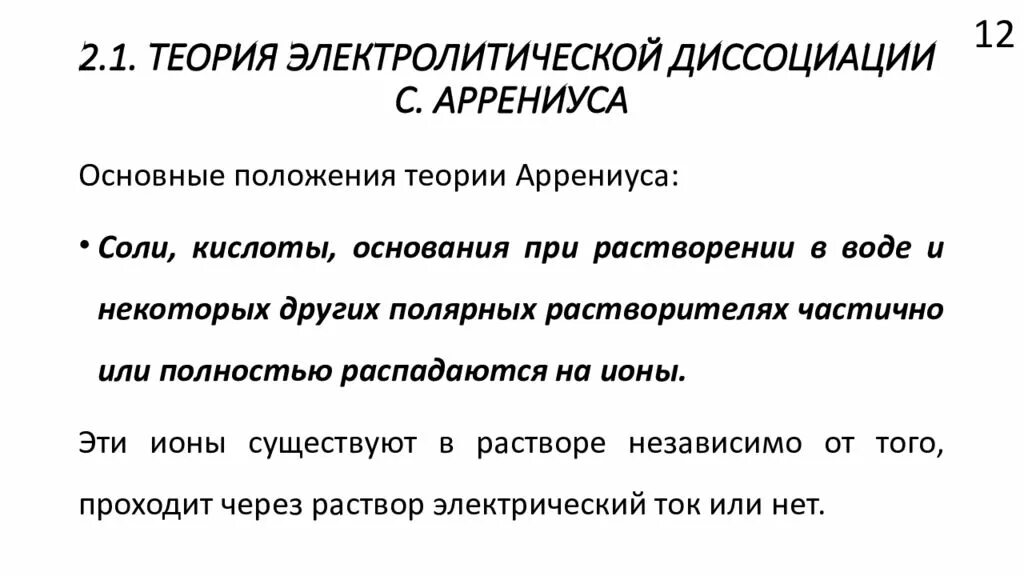 12

2.1. ТЕОРИЯ ЭЛЕКТРОЛИТИЧЕСКОЙ ДИССОЦИАЦИИ С. АРРЕНИУСА

Основные положения теории Аррениуса:

• Соли, кислоты, основания при растворении в воде и некоторых других полярных растворителях частично или полностью распадаются на ионы.

Эти ионы существуют в растворе независимо от того, проходит через раствор электрический ток или нет.